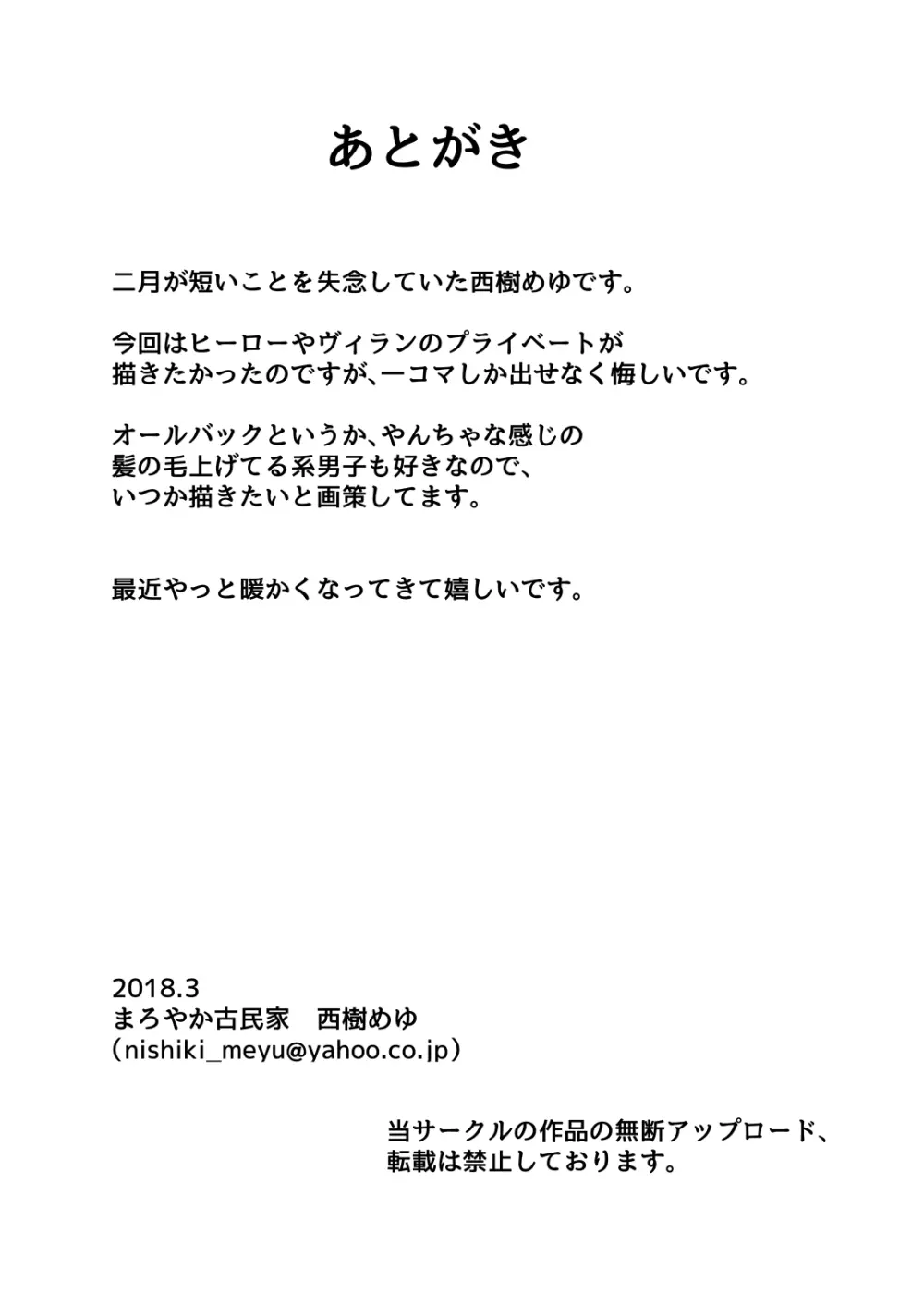 あとがき

二月が短いことを失念していた西樹めゆです。

今回はヒーローやヴィランのプライベートが描きたかったのですが、一コマしか出せなく悔しいです。

オールバックというか、やんちゃな感じの髪の毛上げてる系男子も好きなので、いつか描きたいと画策してます。

最近やっと暖かくなってきて嬉しいです。

2018.3
まろやか古民家　西樹めゆ
(nishiki_meyu@yahoo.co.jp)

当サークルの作品の無断アップロード、転載は禁止しております。